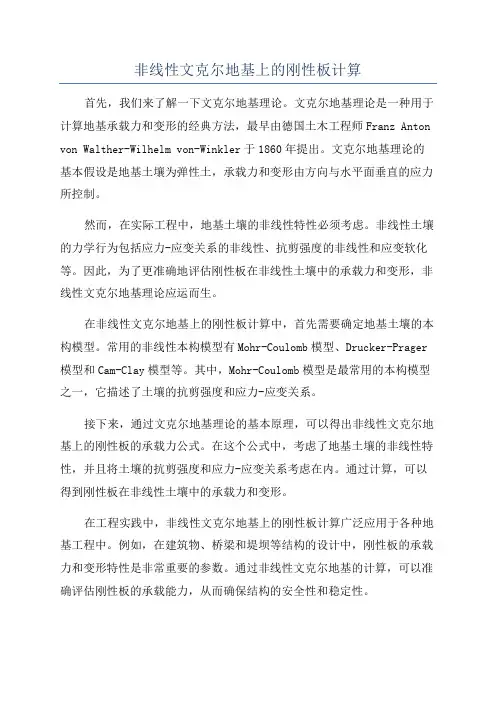 非线性文克尔地基上的刚性板计算

首先，我们来了解一下文克尔地基理论。文克尔地基理论是一种用于计算地基承载力和变形的经典方法，最早由德国土木工程师Franz Anton von Walther-Wilhelm von-Winkler于1860年提出。文克尔地基理论的基本假设是地基土壤为弹性土，承载力和变形由方向与水平面垂直的应力所控制。

然而，在实际工程中，地基土壤的非线性特性必须考虑。非线性土壤的力学行为包括应力-应变关系的非线性、抗剪强度的非线性和应变软化等。因此，为了更准确地评估刚性板在非线性土壤中的承载力和变形，非线性文克尔地基理论应运而生。

在非线性文克尔地基上的刚性板计算中，首先需要确定地基土壤的本构模型。常用的非线性本构模型有Mohr-Coulomb模型、Drucker-Prager模型和Cam-Clay模型等。其中，Mohr-Coulomb模型是最常用的本构模型之一，它描述了土壤的抗剪强度和应力-应变关系。

接下来，通过文克尔地基理论的基本原理，可以得出非线性文克尔地基上的刚性板的承载力公式。在这个公式中，考虑了地基土壤的非线性特性，并且将土壤的抗剪强度和应力-应变关系考虑在内。通过计算，可以得到刚性板在非线性土壤中的承载力和变形。

在工程实践中，非线性文克尔地基上的刚性板计算广泛应用于各种地基工程中。例如，在建筑物、桥梁和堤坝等结构的设计中，刚性板的承载力和变形特性是非常重要的参数。通过非线性文克尔地基的计算，可以准确评估刚性板的承载能力，从而确保结构的安全性和稳定性。